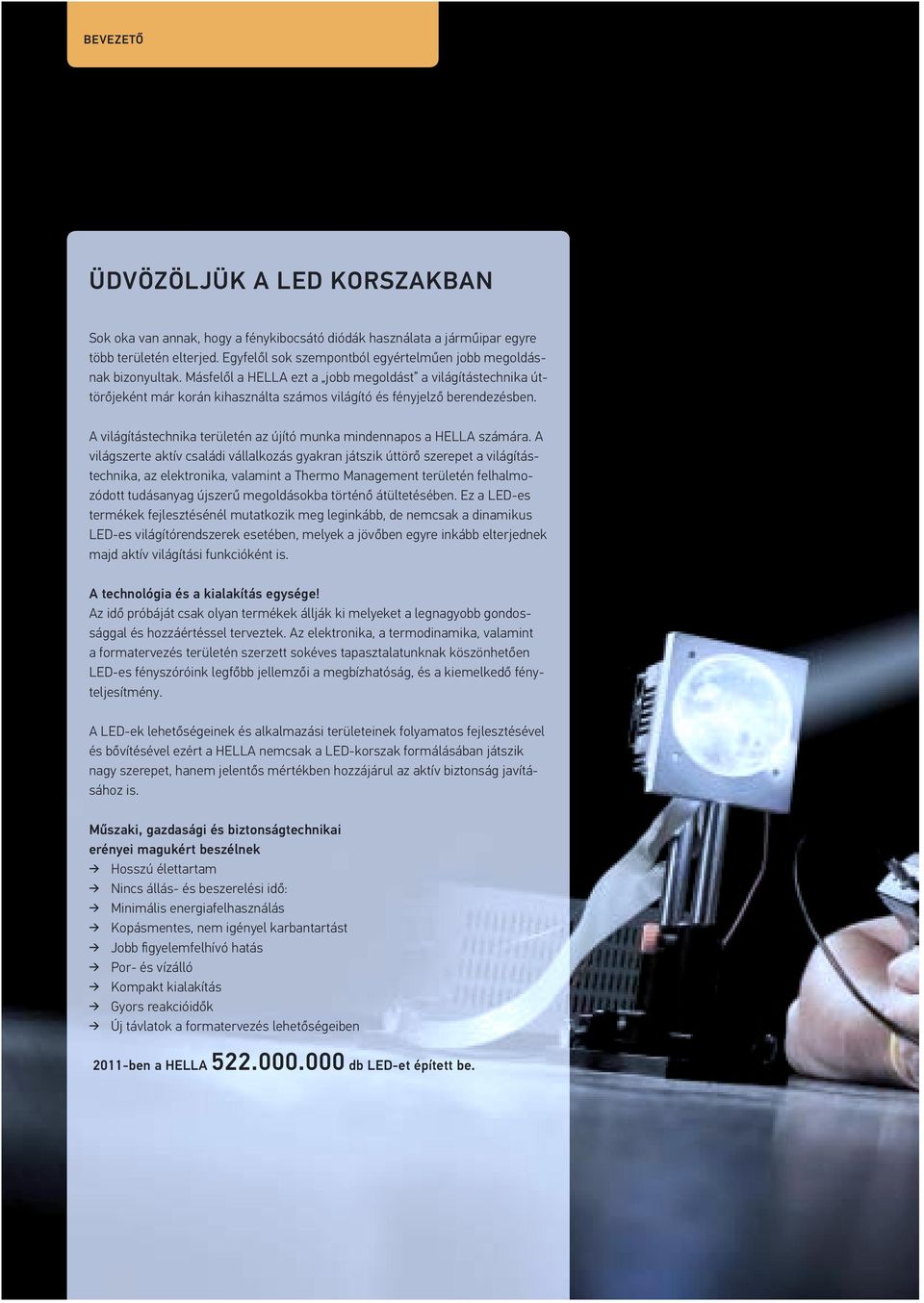 BEVEZETŐ

ÜDVÖZÖLJÜK A LED KORSZAKBAN

Sok oka van annak, hogy a fénykibocsátó diódák használata a járműipar egyre több területén elterjed. Egyfelől sok szempontból egyértelműen jobb megoldásnak bizonyultak. Másfelől a HELLA ezt a „jobb megoldást" a világítástechnika úttörőjeként már korán kihasználta számos világító és fényjelző berendezésben.

A világítástechnika területén az újító munka mindennapos a HELLA számára. A világszerte aktív családi vállalkozás gyakran játszik úttörő szerepet a világítástechnika, az elektronika, valamint a Thermo Management területén felhalmozódott tudásanyag újszerű megoldásokba történő átültetésében. Ez a LED-es termékek fejlesztésénél mutatkozik meg leginkább, de nemcsak a dinamikus LED-es világítórendszerek esetében, melyek a jövőben egyre inkább elterjednek majd aktív világítási funkcióként is.

A technológia és a kialakítás egysége!
Az idő próbáját csak olyan termékek állják ki melyeket a legnagyobb gondossággal és hozzáértéssel terveztek. Az elektronika, a termodinamika, valamint a formatervezés területén szerzett sokéves tapasztalatunknak köszönhetően LED-es fényszóróink legfőbb jellemzői a megbízhatóság, és a kiemelkedő fényteljesítmény.

A LED-ek lehetőségeinek és alkalmazási területeinek folyamatos fejlesztésével és bővítésével ezért a HELLA nemcsak a LED-korszak formálásában játszik nagy szerepet, hanem jelentős mértékben hozzájárul az aktív biztonság javításához is.

Műszaki, gazdasági és biztonságtechnikai erényei magukért beszélnek
→ Hosszú élettartam
→ Nincs állás- és beszerelési idő:
→ Minimális energiafelhasználás
→ Kopásmentes, nem igényel karbantartást
→ Jobb figyelemfelhívó hatás
→ Por- és vízálló
→ Kompakt kialakítás
→ Gyors reakcióidők
→ Új távlatok a formatervezés lehetőségeiben

2011-ben a HELLA 522.000.000 db LED-et épített be.